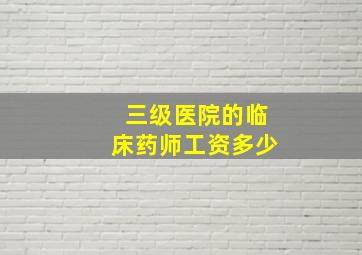 三级医院的临床药师工资多少